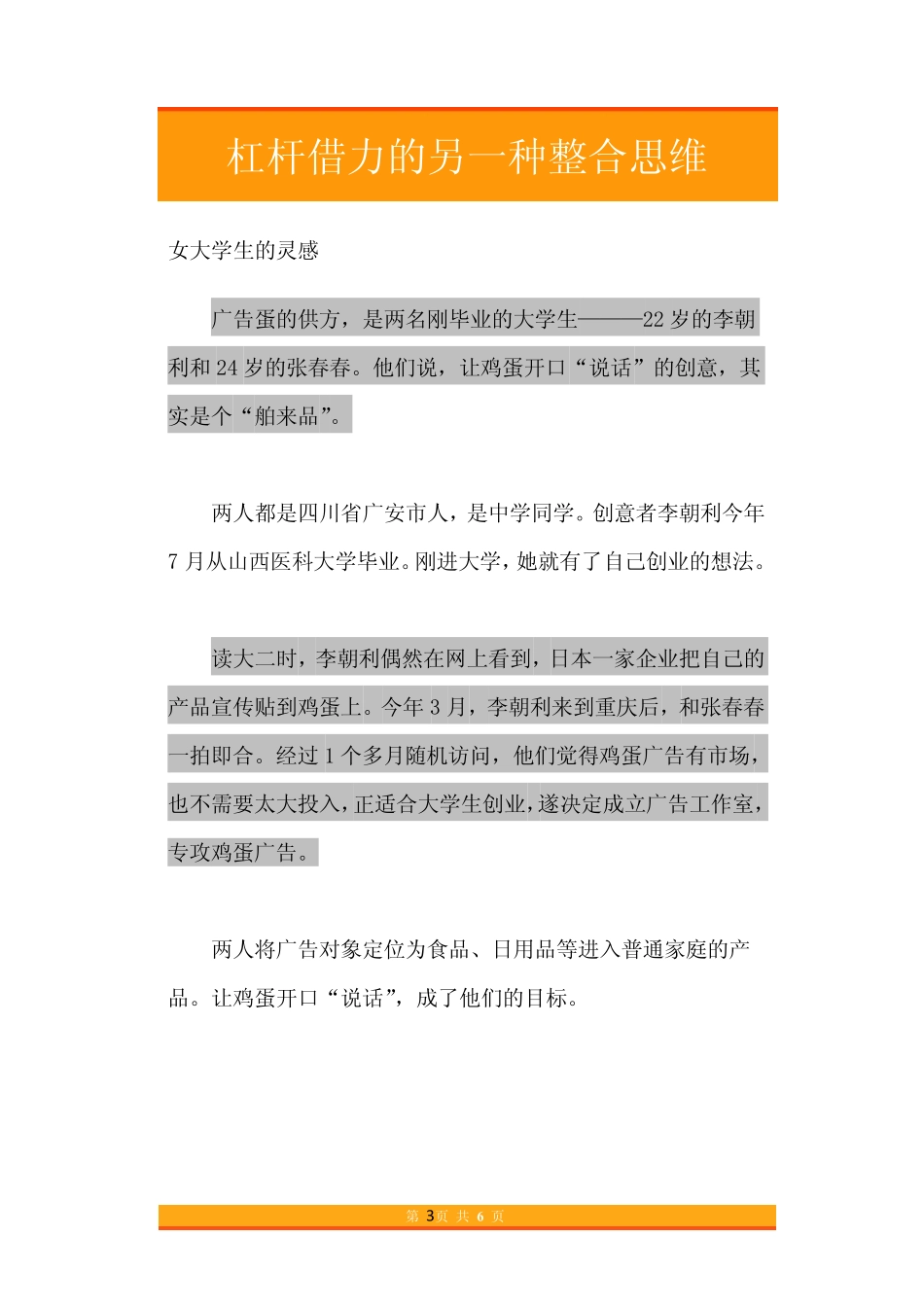 杠杆借力的另一种整合思维

女大学生的灵感

广告蛋的供方，是两名刚毕业的大学生———22 岁的李朝利和 24 岁的张春春。他们说，让鸡蛋开口“说话”的创意，其实是个“舶来品”。

两人都是四川省广安市人，是中学同学。创意者李朝利今年 7 月从山西医科大学毕业。刚进大学，她就有了自己创业的想法。

读大二时，李朝利偶然在网上看到，日本一家企业把自己的产品宣传贴到鸡蛋上。今年 3 月，李朝利来到重庆后，和张春春一拍即合。经过 1 个多月随机访问，他们觉得鸡蛋广告有市场，也不需要太大投入，正适合大学生创业，遂决定成立广告工作室，专攻鸡蛋广告。

两人将广告对象定位为食品、日用品等进入普通家庭的产品。让鸡蛋开口“说话”，成了他们的目标。

第 3 页 共 6 页